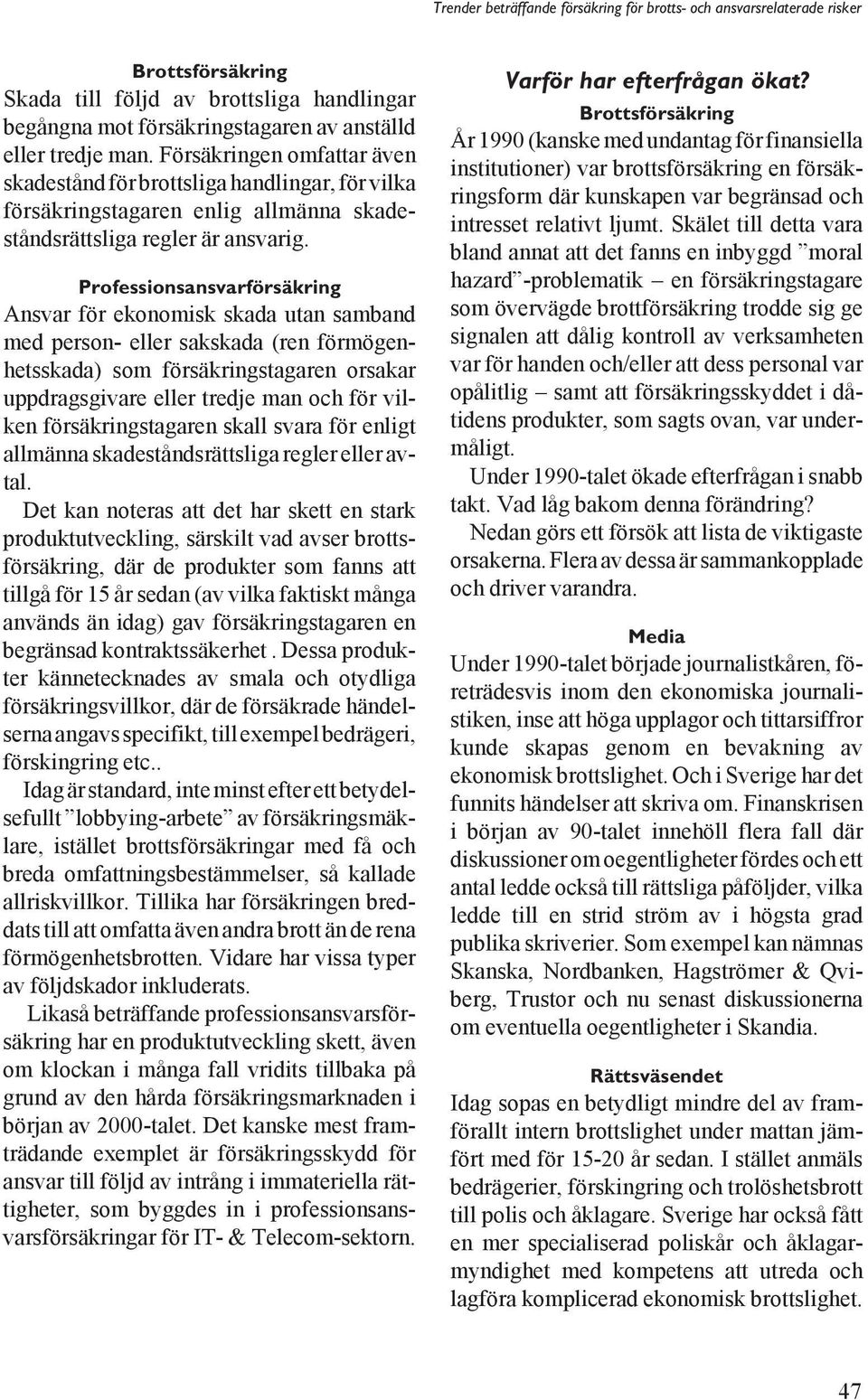 Trender beträffande försäkring för brotts- och ansvarsrelaterade risker

Brottsförsäkring
Skada till följd av brottsliga handlingar begångna mot försäkringstagaren av anställd eller tredje man. Försäkringen omfattar även skadestånd för brottsliga handlingar, för vilka försäkringstagaren enlig allmänna skadeståndsrättsliga regler är ansvarig.

Professionsansvarförsäkring
Ansvar för ekonomisk skada utan samband med person- eller sakskada (ren förmögenhetsskada) som försäkringstagaren orsakar uppdragsgivare eller tredje man och för vilken försäkringstagaren skall svara för enligt allmänna skadeståndsrättsliga regler eller avtal.

Det kan noteras att det har skett en stark produktutveckling, särskilt vad avser brottsförsäkring, där de produkter som fanns att tillgå för 15 år sedan (av vilka faktiskt många används än idag) gav försäkringstagaren en begränsad kontraktssäkerhet . Dessa produkter kännetecknades av smala och otydliga försäkringsvillkor, där de försäkrade händelserna angavs specifikt, till exempel bedrägeri, förskingring etc..

Idag är standard, inte minst efter ett betydelsefullt ”lobbying-arbete” av försäkringsmäklare, istället brottsförsäkringar med få och breda omfattningsbestämmelser, så kallade allriskvillkor. Tillika har försäkringen breddats till att omfatta även andra brott än de rena förmögenhetsbrotten. Vidare har vissa typer av följdskador inkluderats.

Likaså beträffande professionsansvarsförsäkring har en produktutveckling skett, även om klockan i många fall vridits tillbaka på grund av den hårda försäkringsmarknaden i början av 2000-talet. Det kanske mest framträdande exemplet är försäkringsskydd för ansvar till följd av intrång i immateriella rättigheter, som byggdes in i professionsansvarsförsäkringar för IT- & Telecom-sektorn.

Varför har efterfrågan ökat?
Brottsförsäkring
År 1990 (kanske med undantag för finansiella institutioner) var brottsförsäkring en försäkringsform där kunskapen var begränsad och intresset relativt ljumt. Skälet till detta vara bland annat att det fanns en inbyggd ”moral hazard”-problematik – en försäkringstagare som övervägde brottförsäkring trodde sig ge signalen att dålig kontroll av verksamheten var för handen och/eller att dess personal var opålitlig – samt att försäkringsskyddet i dåtidens produkter, som sagts ovan, var undermåligt.

Under 1990-talet ökade efterfrågan i snabb takt. Vad låg bakom denna förändring?

Nedan görs ett försök att lista de viktigaste orsakerna. Flera av dessa är sammankopplade och driver varandra.

Media
Under 1990-talet började journalistkåren, företrädesvis inom den ekonomiska journalistiken, inse att höga upplagor och tittarsiffror kunde skapas genom en bevakning av ekonomisk brottslighet. Och i Sverige har det funnits händelser att skriva om. Finanskrisen i början av 90-talet innehöll flera fall där diskussioner om oegentligheter fördes och ett antal ledde också till rättsliga påföljder, vilka ledde till en strid ström av i högsta grad publika skriverier. Som exempel kan nämnas Skanska, Nordbanken, Hagströmer & Qviberg, Trustor och nu senast diskussionerna om eventuella oegentligheter i Skandia.

Rättsväsendet
Idag sopas en betydligt mindre del av framförallt intern brottslighet under mattan jämfört med för 15-20 år sedan. I stället anmäls bedrägerier, förskingring och trolöshetsbrott till polis och åklagare. Sverige har också fått en mer specialiserad poliskår och åklagarmyndighet med kompetens att utreda och lagföra komplicerad ekonomisk brottslighet.

47